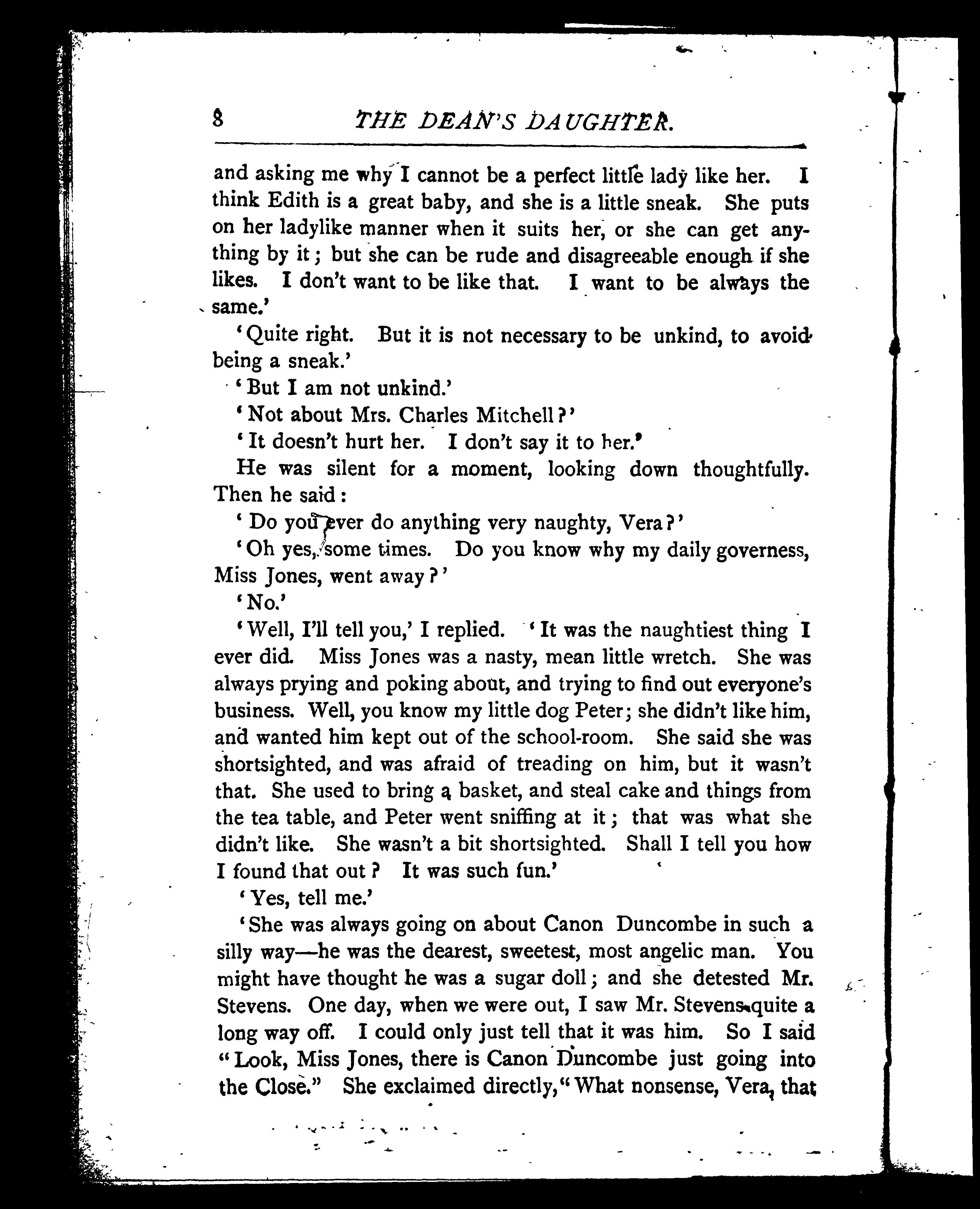 8 THE DEAN'S DAUGHTER.

and asking me why I cannot be a perfect little lady like her. I think Edith is a great baby, and she is a little sneak. She puts on her ladylike manner when it suits her, or she can get anything by it; but she can be rude and disagreeable enough if she likes. I don't want to be like that. I want to be always the same.'

'Quite right. But it is not necessary to be unkind, to avoid being a sneak.'

'But I am not unkind.'

'Not about Mrs. Charles Mitchell?'

'It doesn't hurt her. I don't say it to her.'

He was silent for a moment, looking down thoughtfully. Then he said:

'Do you ever do anything very naughty, Vera?'

'Oh yes, some times. Do you know why my daily governess, Miss Jones, went away?'

'No.'

'Well, I'll tell you,' I replied. 'It was the naughtiest thing I ever did. Miss Jones was a nasty, mean little wretch. She was always prying and poking about, and trying to find out everyone's business. Well, you know my little dog Peter; she didn't like him, and wanted him kept out of the school-room. She said she was shortsighted, and was afraid of treading on him, but it wasn't that. She used to bring a basket, and steal cake and things from the tea table, and Peter went sniffing at it; that was what she didn't like. She wasn't a bit shortsighted. Shall I tell you how I found that out? It was such fun.'

'Yes, tell me.'

'She was always going on about Canon Duncombe in such a silly way—he was the dearest, sweetest, most angelic man. You might have thought he was a sugar doll; and she detested Mr. Stevens. One day, when we were out, I saw Mr. Stevens quite a long way off. I could only just tell that it was him. So I said "Look, Miss Jones, there is Canon Duncombe just going into the Close." She exclaimed directly, "What nonsense, Vera, that